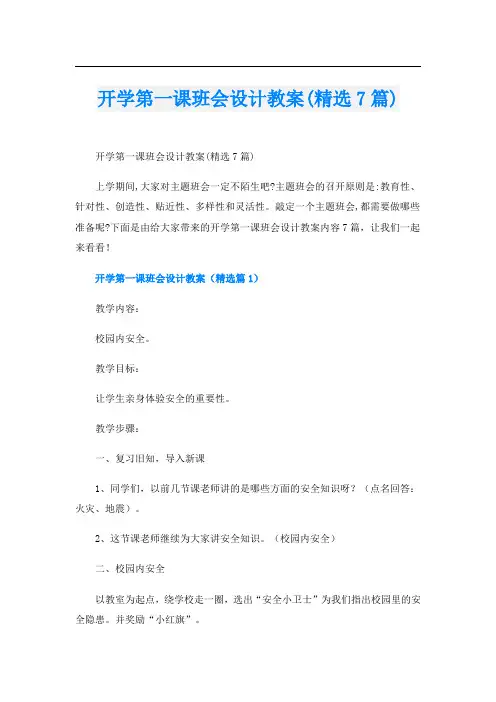 开学第一课班会设计教案(精选7篇)

开学第一课班会设计教案(精选7篇)

上学期间,大家对主题班会一定不陌生吧?主题班会的召开原则是:教育性、针对性、创造性、贴近性、多样性和灵活性。敲定一个主题班会,都需要做哪些准备呢?下面是由给大家带来的开学第一课班会设计教案内容7篇，让我们一起来看看!

开学第一课班会设计教案（精选篇1）

教学内容:

校园内安全。

教学目标:

让学生亲身体验安全的重要性。

教学步骤:

一、复习旧知，导入新课

1、同学们，以前几节课老师讲的是哪些方面的安全知识呀？（点名回答：火灾、地震）。

2、这节课老师继续为大家讲安全知识。（校园内安全）

二、校园内安全

以教室为起点，绕学校走一圈，选出“安全小卫士”为我们指出校园里的安全隐患。并奖励“小红旗”。